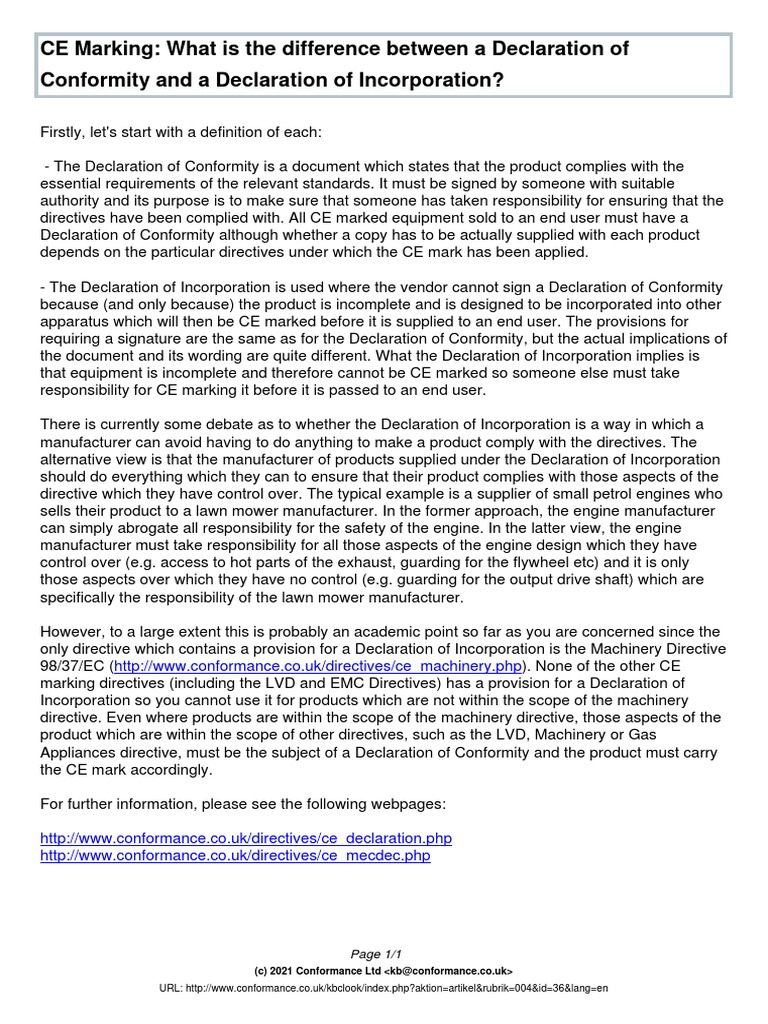 CE Marking: What is the difference between a Declaration of Conformity and a Declaration of Incorporation?

Firstly, let's start with a definition of each:

- The Declaration of Conformity is a document which states that the product complies with the essential requirements of the relevant standards. It must be signed by someone with suitable authority and its purpose is to make sure that someone has taken responsibility for ensuring that the directives have been complied with. All CE marked equipment sold to an end user must have a Declaration of Conformity although whether a copy has to be actually supplied with each product depends on the particular directives under which the CE mark has been applied.

- The Declaration of Incorporation is used where the vendor cannot sign a Declaration of Conformity because (and only because) the product is incomplete and is designed to be incorporated into other apparatus which will then be CE marked before it is supplied to an end user. The provisions for requiring a signature are the same as for the Declaration of Conformity, but the actual implications of the document and its wording are quite different. What the Declaration of Incorporation implies is that equipment is incomplete and therefore cannot be CE marked so someone else must take responsibility for CE marking it before it is passed to an end user.

There is currently some debate as to whether the Declaration of Incorporation is a way in which a manufacturer can avoid having to do anything to make a product comply with the directives. The alternative view is that the manufacturer of products supplied under the Declaration of Incorporation should do everything which they can to ensure that their product complies with those aspects of the directive which they have control over. The typical example is a supplier of small petrol engines who sells their product to a lawn mower manufacturer. In the former approach, the engine manufacturer can simply abrogate all responsibility for the safety of the engine. In the latter view, the engine manufacturer must take responsibility for all those aspects of the engine design which they have control over (e.g. access to hot parts of the exhaust, guarding for the flywheel etc) and it is only those aspects over which they have no control (e.g. guarding for the output drive shaft) which are specifically the responsibility of the lawn mower manufacturer.

However, to a large extent this is probably an academic point so far as you are concerned since the only directive which contains a provision for a Declaration of Incorporation is the Machinery Directive 98/37/EC (http://www.conformance.co.uk/directives/ce_machinery.php). None of the other CE marking directives (including the LVD and EMC Directives) has a provision for a Declaration of Incorporation so you cannot use it for products which are not within the scope of the machinery directive. Even where products are within the scope of the machinery directive, those aspects of the product which are within the scope of other directives, such as the LVD, Machinery or Gas Appliances directive, must be the subject of a Declaration of Conformity and the product must carry the CE mark accordingly.

For further information, please see the following webpages:

http://www.conformance.co.uk/directives/ce_declaration.php
http://www.conformance.co.uk/directives/ce_mecdec.php

Page 1/1
(c) 2021 Conformance Ltd <kb@conformance.co.uk>
URL: http://www.conformance.co.uk/kbclook/index.php?aktion=artikel&rubrik=004&id=36&lang=en